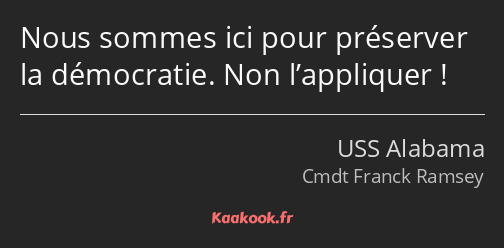 Nous sommes ici pour préserver la démocratie. Non l’appliquer !

USS Alabama
Cmdt Franck Ramsey

Kaakook.fr